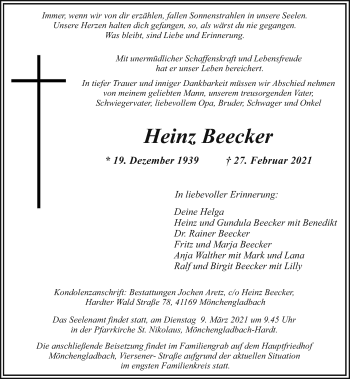 Immer, wenn wir von dir erzählen, fallen Sonnenstrahlen in unsere Seelen.
Unsere Herzen halten dich gefangen, so, als wärst du nie gegangen.
Was bleibt, sind Liebe und Erinnerung.

Mit unermüdlicher Schaffenskraft und Lebensfreude hat er unser Leben bereichert.

In tiefer Trauer und inniger Dankbarkeit müssen wir Abschied nehmen von meinem geliebten Mann, unserem treusorgenden Vater, Schwiegervater, liebevollem Opa, Bruder, Schwager und Onkel

Heinz Beecker

* 19. Dezember 1939 † 27. Februar 2021

In liebevoller Erinnerung:

Deine Helga
Heinz und Gundula Beecker mit Benedikt
Dr. Rainer Beecker
Fritz und Marja Beecker
Anja Walther mit Mark und Lana
Ralf und Birgit Beecker mit Lilly

Kondolenzanschrift: Bestattungen Jochen Aretz, c/o Heinz Beecker, Hardter Wald Straße 78, 41169 Mönchengladbach

Das Seelenamt findet statt, am Dienstag 9. März 2021 um 9.45 Uhr in der Pfarrkirche St. Nikolaus, Mönchengladbach-Hardt.

Die anschließende Beisetzung findet im Familiengrab auf dem Hauptfriedhof Mönchengladbach, Viersener- Straße aufgrund der aktuellen Situation im engsten Familienkreis statt.